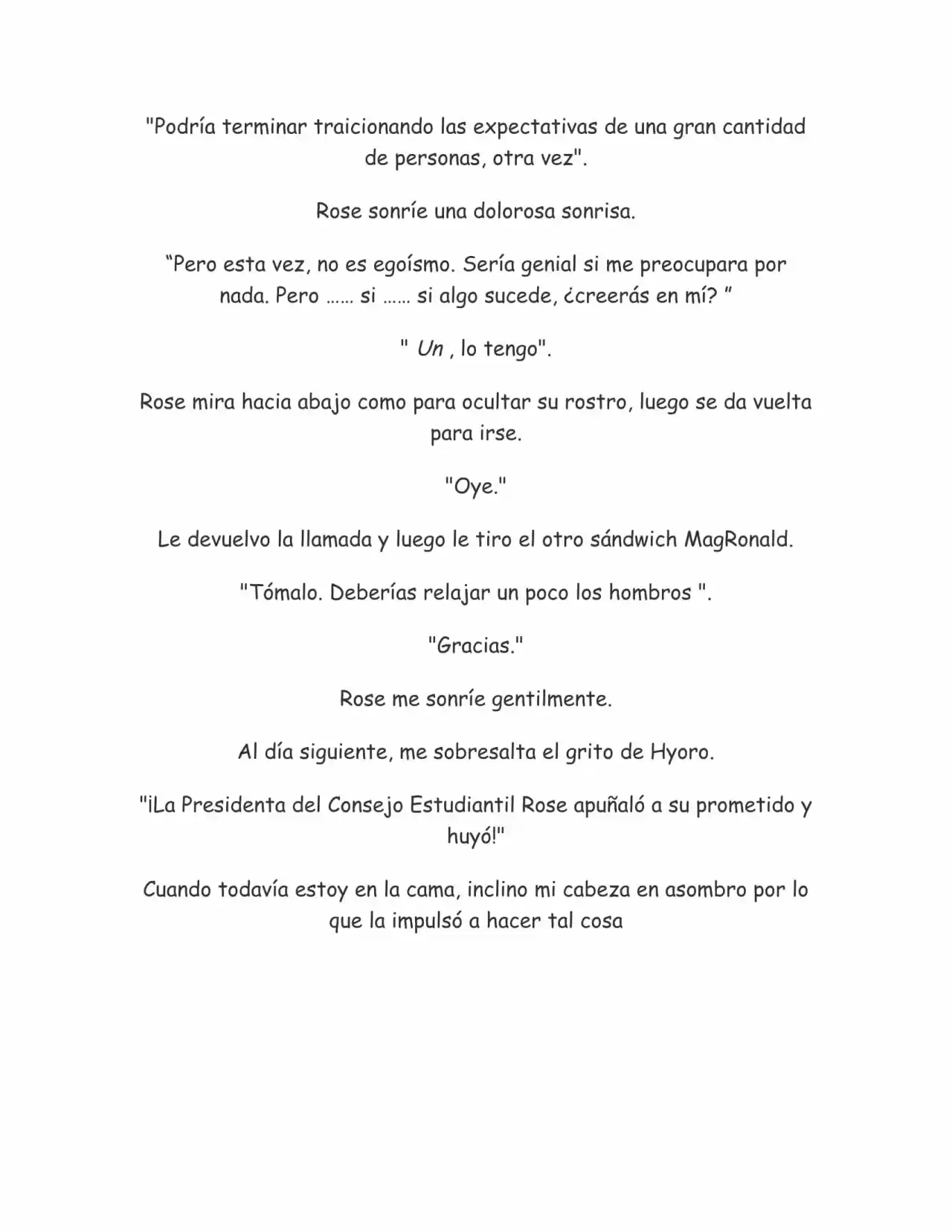 "Podría terminar traicionando las expectativas de una gran cantidad de personas, otra vez".

Rose sonríe una dolorosa sonrisa.

“Pero esta vez, no es egoísmo. Sería genial si me preocupara por nada. Pero …… si …… si algo sucede, ¿creerás en mí? ”

" Un , lo tengo".

Rose mira hacia abajo como para ocultar su rostro, luego se da vuelta para irse.

"Oye."

Le devuelvo la llamada y luego le tiro el otro sándwich MagRonald.

"Tómalo. Deberías relajar un poco los hombros ".

"Gracias."

Rose me sonríe gentilmente.

Al día siguiente, me sobresalta el grito de Hyoro.

"¡La Presidenta del Consejo Estudiantil Rose apuñaló a su prometido y huyó!"

Cuando todavía estoy en la cama, inclino mi cabeza en asombro por lo que la impulsó a hacer tal cosa